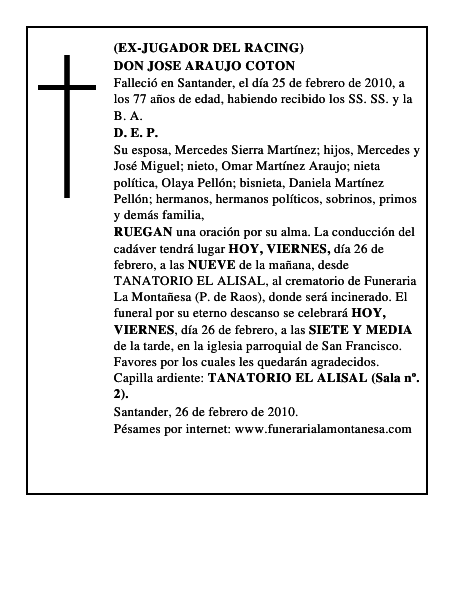 (EX-JUGADOR DEL RACING)
DON JOSE ARAUJO COTON
Falleció en Santander, el día 25 de febrero de 2010, a los 77 años de edad, habiendo recibido los SS. SS. y la B. A.
D. E. P.
Su esposa, Mercedes Sierra Martínez; hijos, Mercedes y José Miguel; nieto, Omar Martínez Araujo; nieta política, Olaya Pellón; bisnieta, Daniela Martínez Pellón; hermanos, hermanos políticos, sobrinos, primos y demás familia,
RUEGAN una oración por su alma. La conducción del cadáver tendrá lugar HOY, VIERNES, día 26 de febrero, a las NUEVE de la mañana, desde TANATORIO EL ALISAL, al crematorio de Funeraria La Montañesa (P. de Raos), donde será incinerado. El funeral por su eterno descanso se celebrará HOY, VIERNES, día 26 de febrero, a las SIETE Y MEDIA de la tarde, en la iglesia parroquial de San Francisco. Favores por los cuales les quedarán agradecidos.
Capilla ardiente: TANATORIO EL ALISAL (Sala nº. 2).
Santander, 26 de febrero de 2010.
Pésames por internet: www.funerarialamontanesa.com